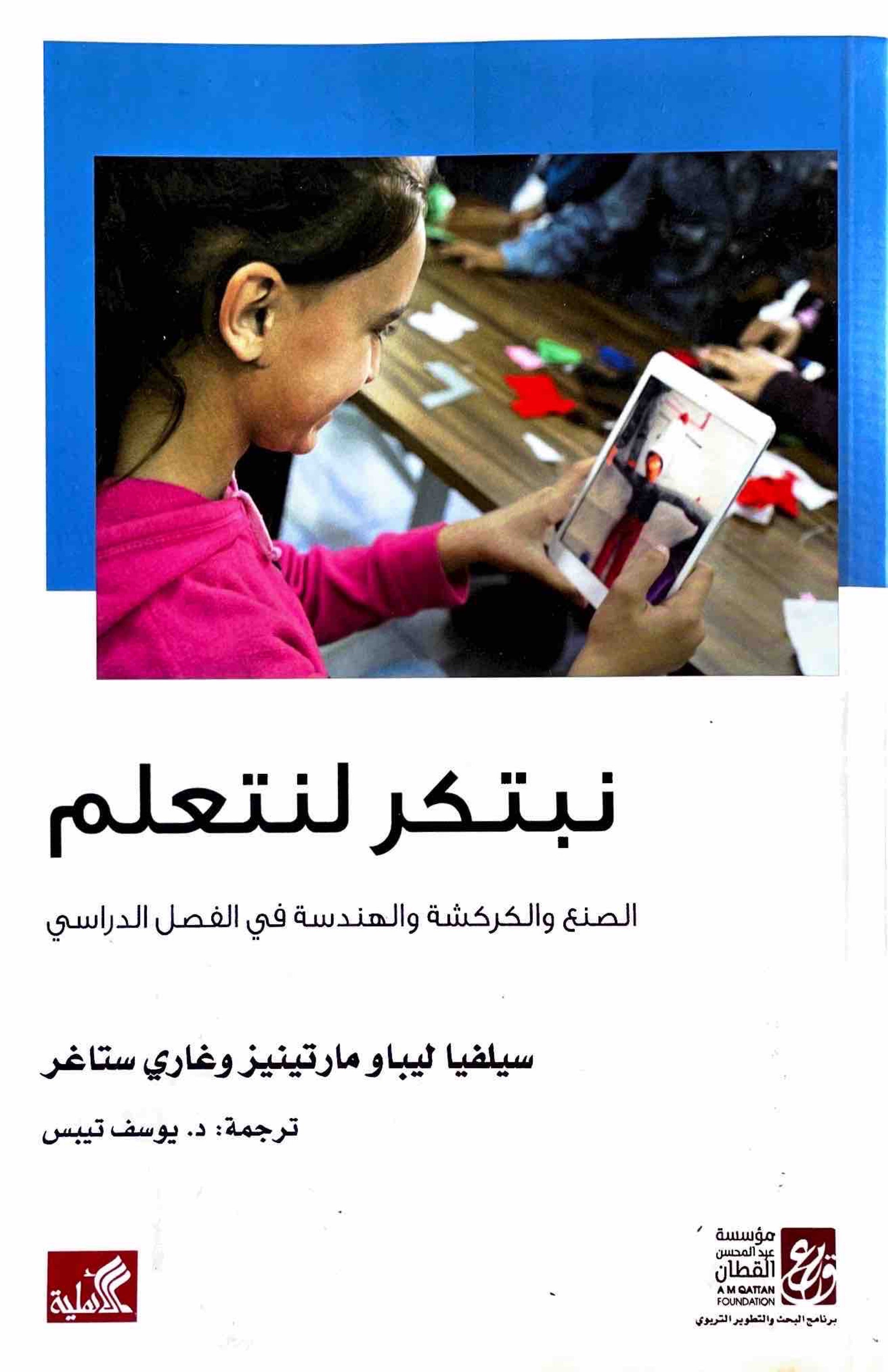 نبتكر لنتعلم

الصنع والكركشة والهندسة في الفصل الدراسي

سيلفيا ليباو مارتينيز وغاري ستاغر

ترجمة: د. يوسف تيبس

مؤسسة عبد المحسن القطان
A M QATTAN FOUNDATION
برنامج البحث والتطوير التربوي

الأهلية